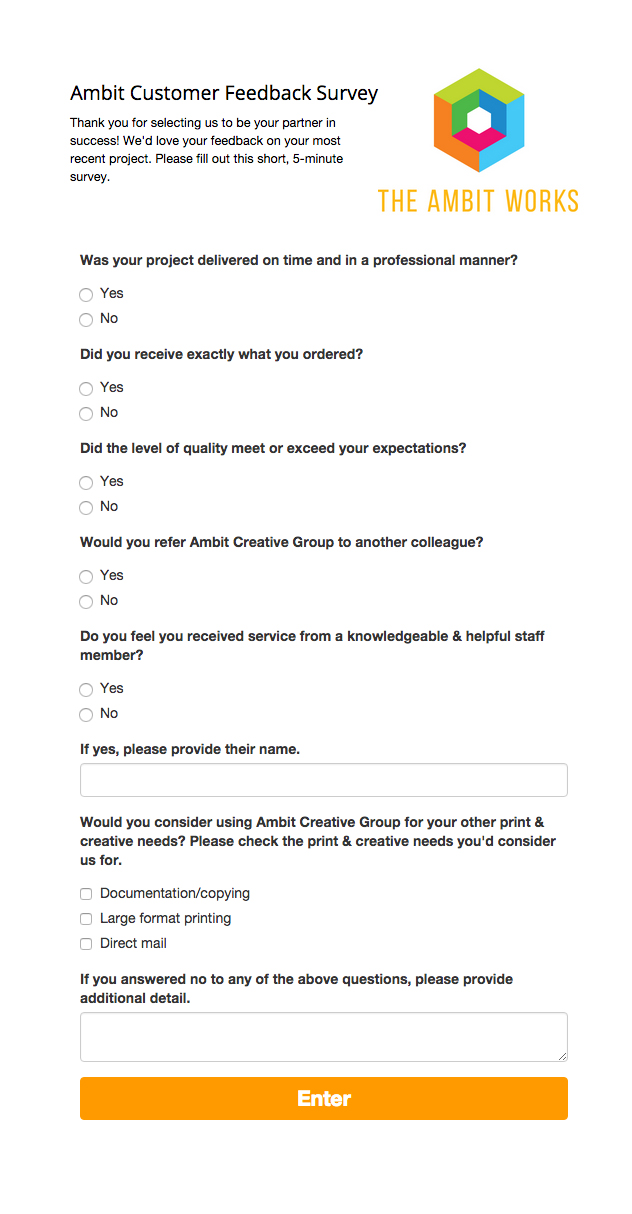 Ambit Customer Feedback Survey

Thank you for selecting us to be your partner in success! We'd love your feedback on your most recent project. Please fill out this short, 5-minute survey.

THE AMBIT WORKS

Was your project delivered on time and in a professional manner?

Yes
No

Did you receive exactly what you ordered?

Yes
No

Did the level of quality meet or exceed your expectations?

Yes
No

Would you refer Ambit Creative Group to another colleague?

Yes
No

Do you feel you received service from a knowledgeable & helpful staff member?

Yes
No

If yes, please provide their name.

Would you consider using Ambit Creative Group for your other print & creative needs? Please check the print & creative needs you'd consider us for.

Documentation/copying
Large format printing
Direct mail

If you answered no to any of the above questions, please provide additional detail.

Enter